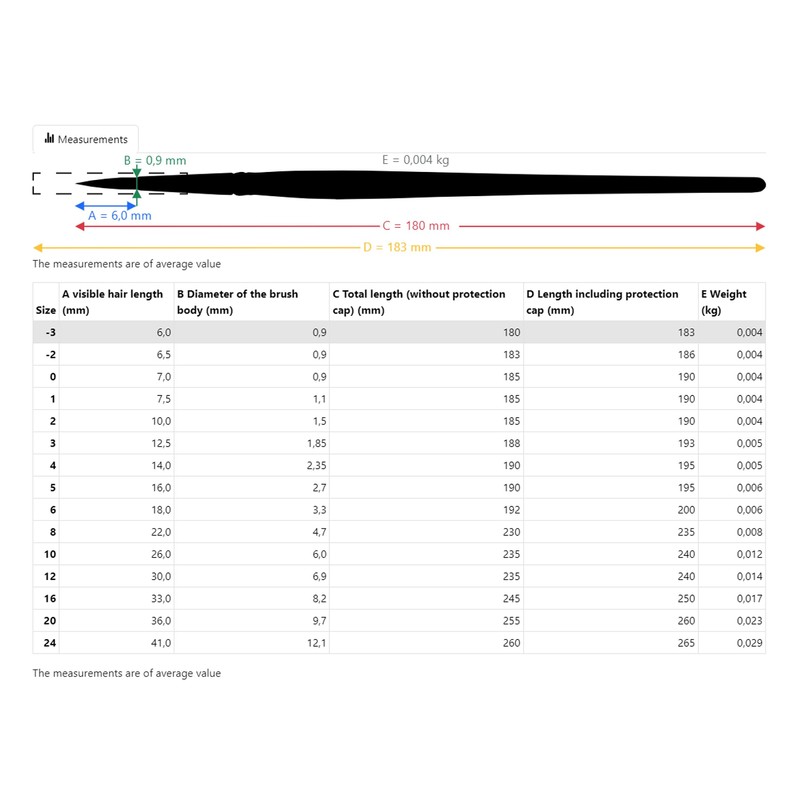 Measurements

B = 0,9 mm

E = 0,004 kg

A = 6,0 mm

C = 180 mm

D = 183 mm

The measurements are of average value

| Size | A visible hair length (mm) | B Diameter of the brush body (mm) | C Total length (without protection cap) (mm) | D Length including protection cap (mm) | E Weight (kg) |
|---|---|---|---|---|---|
| -3 | 6,0 | 0,9 | 180 | 183 | 0,004 |
| -2 | 6,5 | 0,9 | 183 | 186 | 0,004 |
| 0 | 7,0 | 0,9 | 185 | 190 | 0,004 |
| 1 | 7,5 | 1,1 | 185 | 190 | 0,004 |
| 2 | 10,0 | 1,5 | 185 | 190 | 0,004 |
| 3 | 12,5 | 1,85 | 188 | 193 | 0,005 |
| 4 | 14,0 | 2,35 | 190 | 195 | 0,005 |
| 5 | 16,0 | 2,7 | 190 | 195 | 0,006 |
| 6 | 18,0 | 3,3 | 192 | 200 | 0,006 |
| 8 | 22,0 | 4,7 | 230 | 235 | 0,008 |
| 10 | 26,0 | 6,0 | 235 | 240 | 0,012 |
| 12 | 30,0 | 6,9 | 235 | 240 | 0,014 |
| 16 | 33,0 | 8,2 | 245 | 250 | 0,017 |
| 20 | 36,0 | 9,7 | 255 | 260 | 0,023 |
| 24 | 41,0 | 12,1 | 260 | 265 | 0,029 |

The measurements are of average value